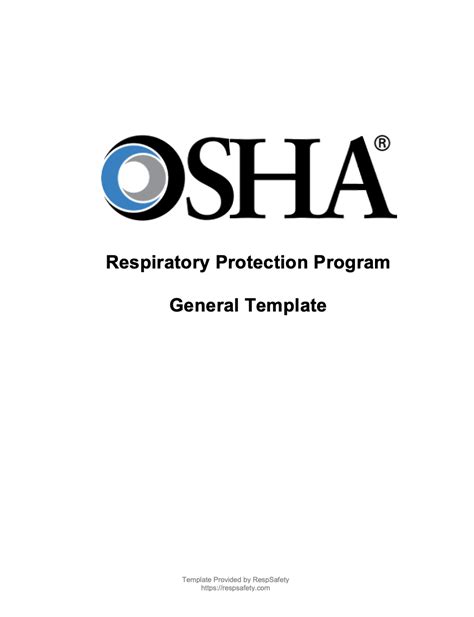 OSHA®

Respiratory Protection Program

General Template

Template Provided by RespSafety
https://respsafety.com